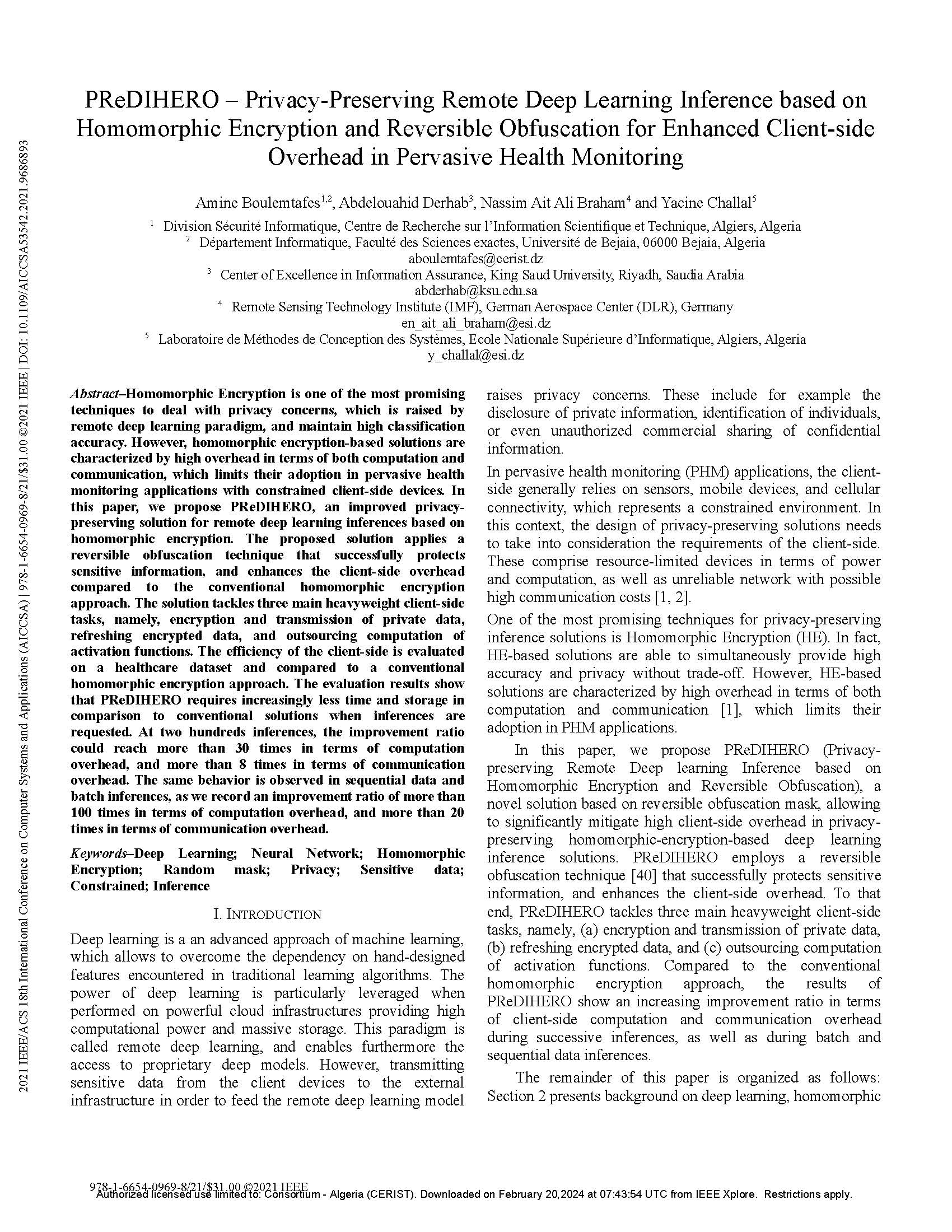 2021 IEEE/ACS 18th International Conference on Computer Systems and Applications (AICCSA) | 978-1-6654-0969-8/21/$31.00 ©2021 IEEE | DOI: 10.1109/AICCSA53542.2021.9686893

PReDIHERO – Privacy-Preserving Remote Deep Learning Inference based on Homomorphic Encryption and Reversible Obfuscation for Enhanced Client-side Overhead in Pervasive Health Monitoring

Amine Boulemtafes$^{1,2}$, Abdelouahid Derhab$^{3}$, Nassim Ait Ali Braham$^{4}$ and Yacine Challal$^{5}$

$^{1}$ Division Sécurité Informatique, Centre de Recherche sur l'Information Scientifique et Technique, Algiers, Algeria
$^{2}$ Département Informatique, Faculté des Sciences exactes, Université de Bejaia, 06000 Bejaia, Algeria
aboulemtafes@cerist.dz
$^{3}$ Center of Excellence in Information Assurance, King Saud University, Riyadh, Saudia Arabia
abderhab@ksu.edu.sa
$^{4}$ Remote Sensing Technology Institute (IMF), German Aerospace Center (DLR), Germany
en_ait_ali_braham@esi.dz
$^{5}$ Laboratoire de Méthodes de Conception des Systèmes, Ecole Nationale Supérieure d'Informatique, Algiers, Algeria
y_challal@esi.dz

Abstract–Homomorphic Encryption is one of the most promising techniques to deal with privacy concerns, which is raised by remote deep learning paradigm, and maintain high classification accuracy. However, homomorphic encryption-based solutions are characterized by high overhead in terms of both computation and communication, which limits their adoption in pervasive health monitoring applications with constrained client-side devices. In this paper, we propose PReDIHERO, an improved privacy-preserving solution for remote deep learning inferences based on homomorphic encryption. The proposed solution applies a reversible obfuscation technique that successfully protects sensitive information, and enhances the client-side overhead compared to the conventional homomorphic encryption approach. The solution tackles three main heavyweight client-side tasks, namely, encryption and transmission of private data, refreshing encrypted data, and outsourcing computation of activation functions. The efficiency of the client-side is evaluated on a healthcare dataset and compared to a conventional homomorphic encryption approach. The evaluation results show that PReDIHERO requires increasingly less time and storage in comparison to conventional solutions when inferences are requested. At two hundreds inferences, the improvement ratio could reach more than 30 times in terms of computation overhead, and more than 8 times in terms of communication overhead. The same behavior is observed in sequential data and batch inferences, as we record an improvement ratio of more than 100 times in terms of computation overhead, and more than 20 times in terms of communication overhead.

Keywords–Deep Learning; Neural Network; Homomorphic Encryption; Random mask; Privacy; Sensitive data; Constrained; Inference

I. INTRODUCTION

Deep learning is a an advanced approach of machine learning, which allows to overcome the dependency on hand-designed features encountered in traditional learning algorithms. The power of deep learning is particularly leveraged when performed on powerful cloud infrastructures providing high computational power and massive storage. This paradigm is called remote deep learning, and enables furthermore the access to proprietary deep models. However, transmitting sensitive data from the client devices to the external infrastructure in order to feed the remote deep learning model raises privacy concerns. These include for example the disclosure of private information, identification of individuals, or even unauthorized commercial sharing of confidential information.

In pervasive health monitoring (PHM) applications, the client-side generally relies on sensors, mobile devices, and cellular connectivity, which represents a constrained environment. In this context, the design of privacy-preserving solutions needs to take into consideration the requirements of the client-side. These comprise resource-limited devices in terms of power and computation, as well as unreliable network with possible high communication costs [1, 2].

One of the most promising techniques for privacy-preserving inference solutions is Homomorphic Encryption (HE). In fact, HE-based solutions are able to simultaneously provide high accuracy and privacy without trade-off. However, HE-based solutions are characterized by high overhead in terms of both computation and communication [1], which limits their adoption in PHM applications.

In this paper, we propose PReDIHERO (Privacy-preserving Remote Deep learning Inference based on Homomorphic Encryption and Reversible Obfuscation), a novel solution based on reversible obfuscation mask, allowing to significantly mitigate high client-side overhead in privacy-preserving homomorphic-encryption-based deep learning inference solutions. PReDIHERO employs a reversible obfuscation technique [40] that successfully protects sensitive information, and enhances the client-side overhead. To that end, PReDIHERO tackles three main heavyweight client-side tasks, namely, (a) encryption and transmission of private data, (b) refreshing encrypted data, and (c) outsourcing computation of activation functions. Compared to the conventional homomorphic encryption approach, the results of PReDIHERO show an increasing improvement ratio in terms of client-side computation and communication overhead during successive inferences, as well as during batch and sequential data inferences.

The remainder of this paper is organized as follows: Section 2 presents background on deep learning, homomorphic

978-1-6654-0969-8/21/$31.00 ©2021 IEEE
Authorized licensed use limited to: Consortium - Algeria (CERIST). Downloaded on February 20,2024 at 07:43:54 UTC from IEEE Xplore. Restrictions apply.